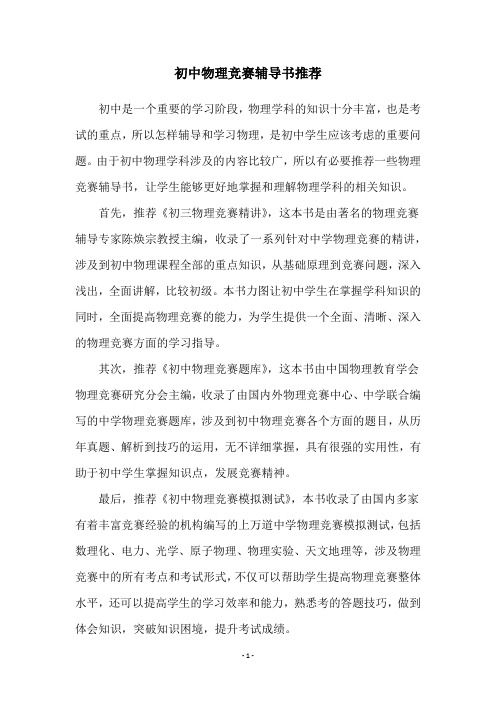 初中物理竞赛辅导书推荐

初中是一个重要的学习阶段，物理学科的知识十分丰富，也是考试的重点，所以怎样辅导和学习物理，是初中学生应该考虑的重要问题。由于初中物理学科涉及的内容比较广，所以有必要推荐一些物理竞赛辅导书，让学生能够更好地掌握和理解物理学科的相关知识。

首先，推荐《初三物理竞赛精讲》，这本书是由著名的物理竞赛辅导专家陈焕宗教授主编，收录了一系列针对中学物理竞赛的精讲，涉及到初中物理课程全部的重点知识，从基础原理到竞赛问题，深入浅出，全面讲解，比较初级。本书力图让初中学生在掌握学科知识的同时，全面提高物理竞赛的能力，为学生提供一个全面、清晰、深入的物理竞赛方面的学习指导。

其次，推荐《初中物理竞赛题库》，这本书由中国物理教育学会物理竞赛研究分会主编，收录了由国内外物理竞赛中心、中学联合编写的中学物理竞赛题库，涉及到初中物理竞赛各个方面的题目，从历年真题、解析到技巧的运用，无不详细掌握，具有很强的实用性，有助于初中学生掌握知识点，发展竞赛精神。

最后，推荐《初中物理竞赛模拟测试》，本书收录了由国内多家有着丰富竞赛经验的机构编写的上万道中学物理竞赛模拟测试，包括数理化、电力、光学、原子物理、物理实验、天文地理等，涉及物理竞赛中的所有考点和考试形式，不仅可以帮助学生提高物理竞赛整体水平，还可以提高学生的学习效率和能力，熟悉考的答题技巧，做到体会知识，突破知识困境，提升考试成绩。

- 1 -